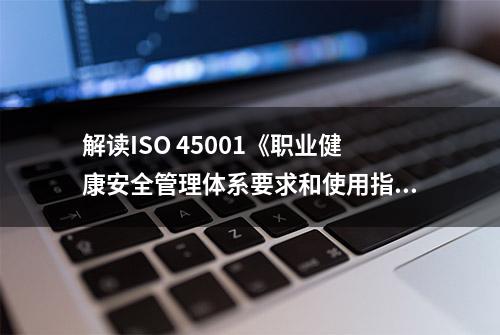 解读ISO 45001《职业健康安全管理体系要求和使用指...